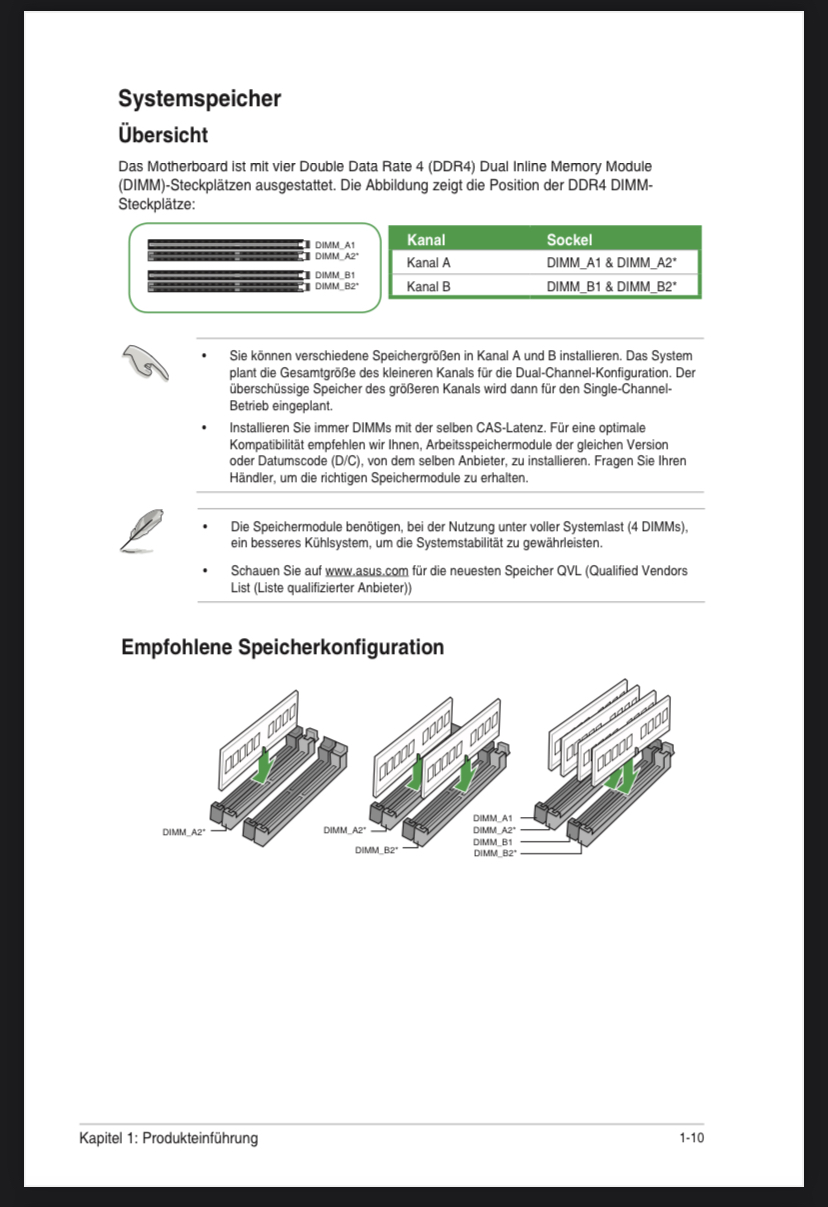 Systemspeicher

Übersicht

Das Motherboard ist mit vier Double Data Rate 4 (DDR4) Dual Inline Memory Module (DIMM)-Steckplätzen ausgestattet. Die Abbildung zeigt die Position der DDR4 DIMM-Steckplätze:

DIMM_A1
DIMM_A2*
DIMM_B1
DIMM_B2*

| Kanal | Sockel |
|---|---|
| Kanal A | DIMM_A1 & DIMM_A2* |
| Kanal B | DIMM_B1 & DIMM_B2* |

• Sie können verschiedene Speichergrößen in Kanal A und B installieren. Das System plant die Gesamtgröße des kleineren Kanals für die Dual-Channel-Konfiguration. Der überschüssige Speicher des größeren Kanals wird dann für den Single-Channel-Betrieb eingeplant.

• Installieren Sie immer DIMMs mit der selben CAS-Latenz. Für eine optimale Kompatibilität empfehlen wir Ihnen, Arbeitsspeichermodule der gleichen Version oder Datumscode (D/C), von dem selben Anbieter, zu installieren. Fragen Sie Ihren Händler, um die richtigen Speichermodule zu erhalten.

• Die Speichermodule benötigen, bei der Nutzung unter voller Systemlast (4 DIMMs), ein besseres Kühlsystem, um die Systemstabilität zu gewährleisten.

• Schauen Sie auf www.asus.com für die neuesten Speicher QVL (Qualified Vendors List (Liste qualifizierter Anbieter))

Empfohlene Speicherkonfiguration

DIMM_A2*

DIMM_A2*
DIMM_B2*

DIMM_A1
DIMM_A2*
DIMM_B1
DIMM_B2*

Kapitel 1: Produkteinführung
1-10